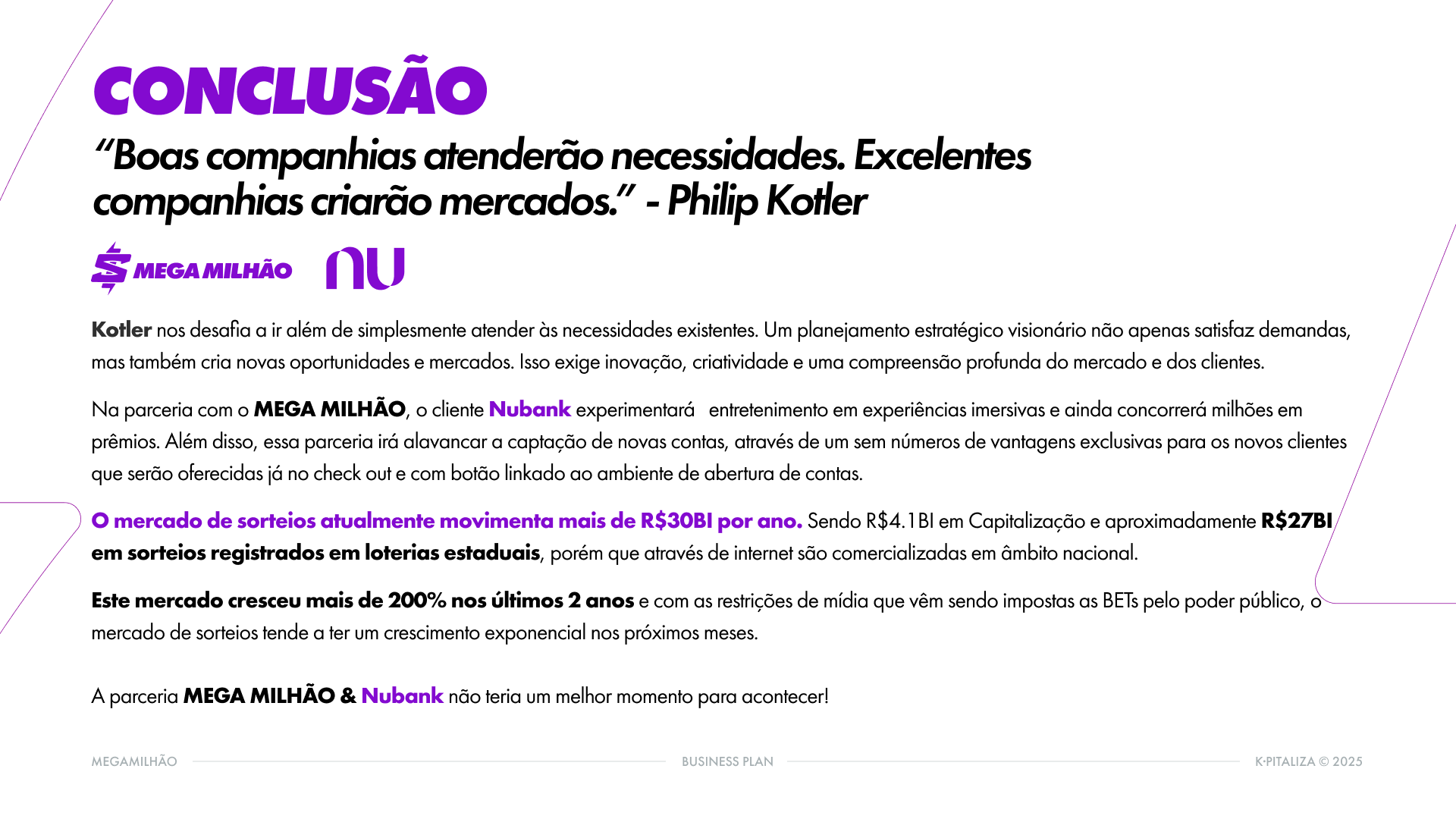 CONCLUSÃO

"Boas companhias atenderão necessidades. Excelentes companhias criarão mercados." - Philip Kotler

MEGA MILHÃO nu

Kotler nos desafia a ir além de simplesmente atender às necessidades existentes. Um planejamento estratégico visionário não apenas satisfaz demandas, mas também cria novas oportunidades e mercados. Isso exige inovação, criatividade e uma compreensão profunda do mercado e dos clientes.

Na parceria com o MEGA MILHÃO, o cliente Nubank experimentará entretenimento em experiências imersivas e ainda concorrerá milhões em prêmios. Além disso, essa parceria irá alavancar a captação de novas contas, através de um sem números de vantagens exclusivas para os novos clientes que serão oferecidas já no check out e com botão linkado ao ambiente de abertura de contas.

O mercado de sorteios atualmente movimenta mais de R$30BI por ano. Sendo R$4.1BI em Capitalização e aproximadamente R$27BI em sorteios registrados em loterias estaduais, porém que através de internet são comercializadas em âmbito nacional.

Este mercado cresceu mais de 200% nos últimos 2 anos e com as restrições de mídia que vêm sendo impostas as BETs pelo poder público, o mercado de sorteios tende a ter um crescimento exponencial nos próximos meses.

A parceria MEGA MILHÃO & Nubank não teria um melhor momento para acontecer!

MEGAMILHÃO BUSINESS PLAN K·PITALIZA © 2025